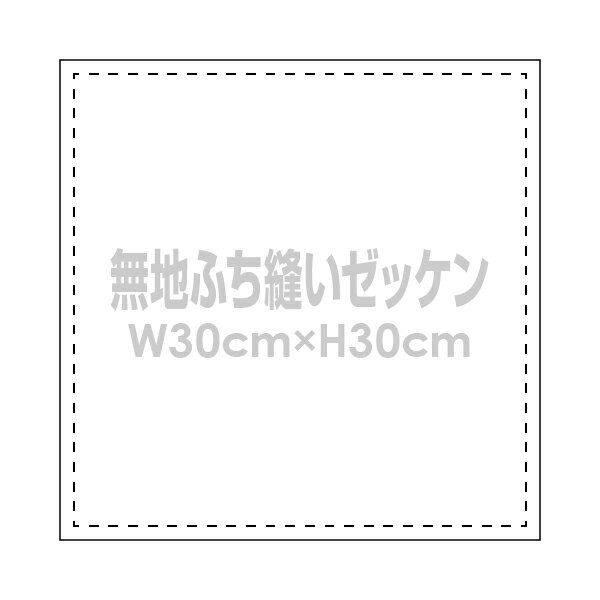 無地ふち縫いゼッケン
W30cm×H30cm